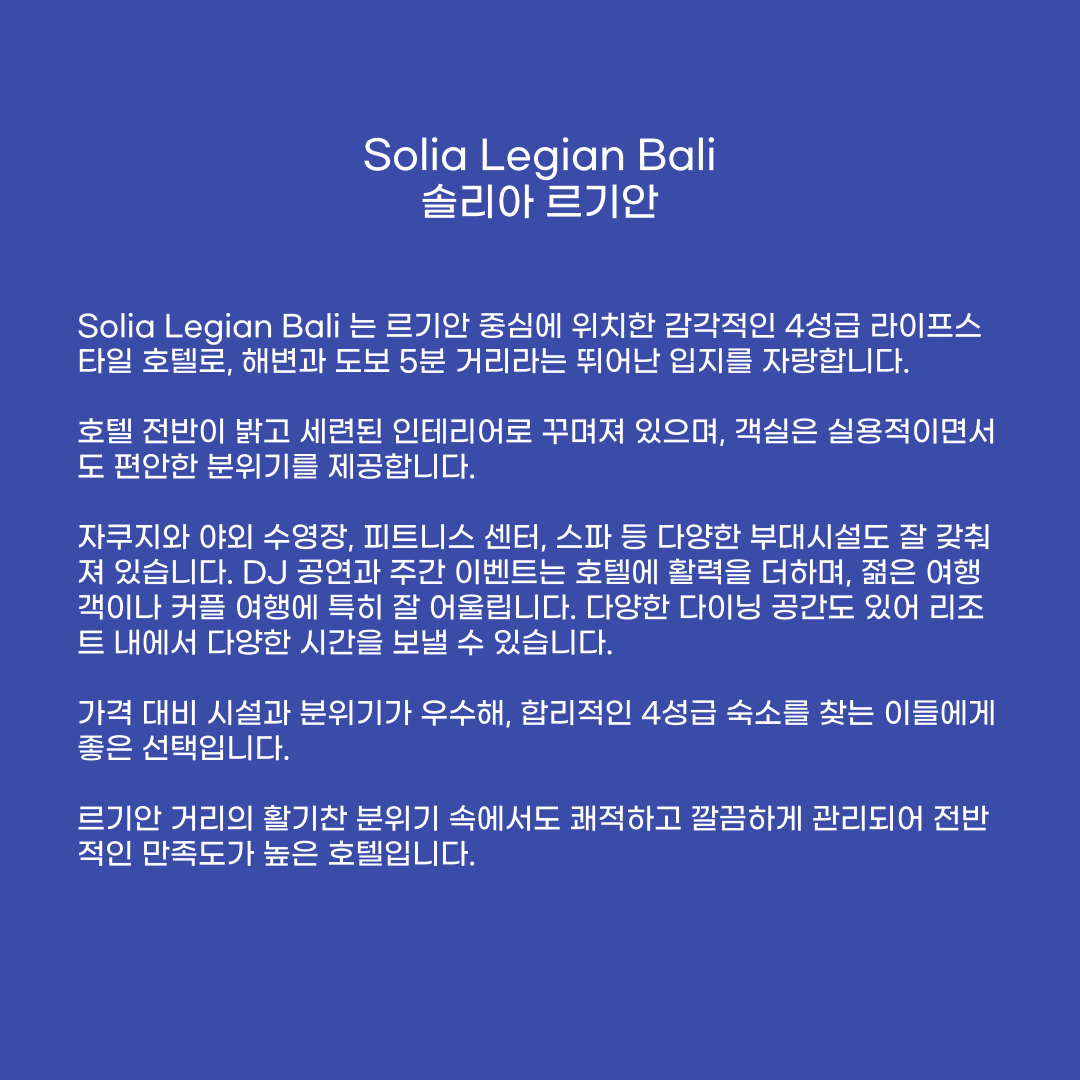 Solia Legian Bali
솔리아 르기안

Solia Legian Bali 는 르기안 중심에 위치한 감각적인 4성급 라이프스타일 호텔로, 해변과 도보 5분 거리라는 뛰어난 입지를 자랑합니다.

호텔 전반이 밝고 세련된 인테리어로 꾸며져 있으며, 객실은 실용적이면서도 편안한 분위기를 제공합니다.

자쿠지와 야외 수영장, 피트니스 센터, 스파 등 다양한 부대시설도 잘 갖춰져 있습니다. DJ 공연과 주간 이벤트는 호텔에 활력을 더하며, 젊은 여행객이나 커플 여행에 특히 잘 어울립니다. 다양한 다이닝 공간도 있어 리조트 내에서 다양한 시간을 보낼 수 있습니다.

가격 대비 시설과 분위기가 우수해, 합리적인 4성급 숙소를 찾는 이들에게 좋은 선택입니다.

르기안 거리의 활기찬 분위기 속에서도 쾌적하고 깔끔하게 관리되어 전반적인 만족도가 높은 호텔입니다.